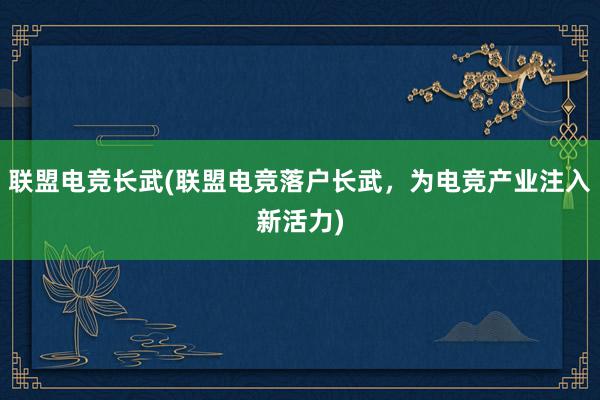 联盟电竞长武(联盟电竞落户长武，为电竞产业注入新活力)